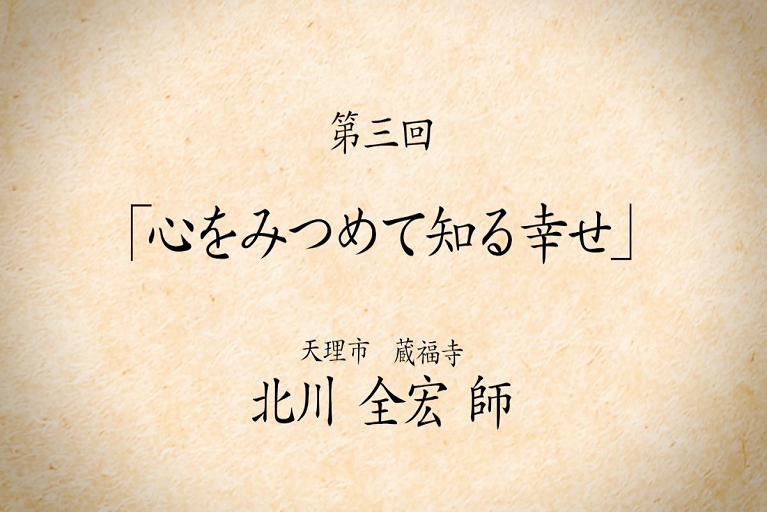 第三回

「心をみつめて知る幸せ」

天理市　蔵福寺
北川 全宏 師